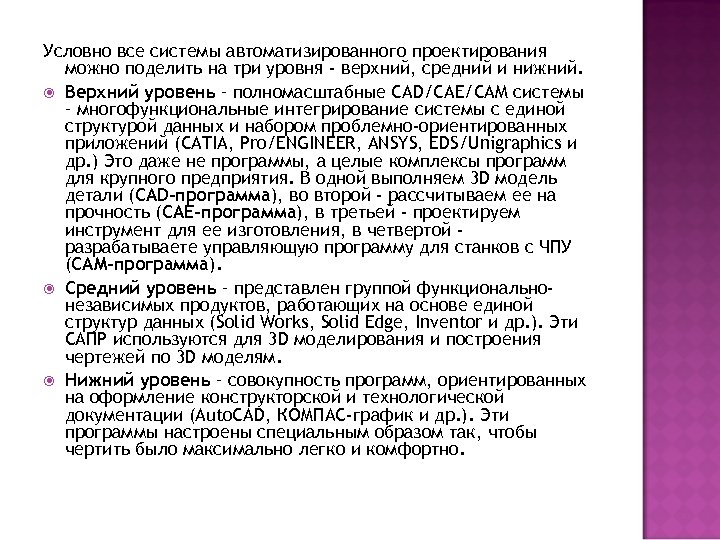 Условно все системы автоматизированного проектирования можно поделить на три уровня - верхний, средний и нижний.

Верхний уровень - полномасштабные CAD/CAE/CAM системы - многофункциональные интегрирование системы с единой структурой данных и набором проблемно-ориентированных приложений (CATIA, Pro/ENGINEER, ANSYS, EDS/Unigraphics и др.) Это даже не программы, а целые комплексы программ для крупного предприятия. В одной выполняем 3D модель детали (CAD-программа), во второй - рассчитываем ее на прочность (CAE-программа), в третьей - проектируем инструмент для ее изготовления, в четвертой - разрабатываете управляющую программу для станков с ЧПУ (CAM-программа).

Средний уровень - представлен группой функционально-независимых продуктов, работающих на основе единой структур данных (Solid Works, Solid Edge, Inventor и др.). Эти САПР используются для 3D моделирования и построения чертежей по 3D моделям.

Нижний уровень - совокупность программ, ориентированных на оформление конструкторской и технологической документации (AutoCAD, КОМПАС-график и др.). Эти программы настроены специальным образом так, чтобы чертить было максимально легко и комфортно.